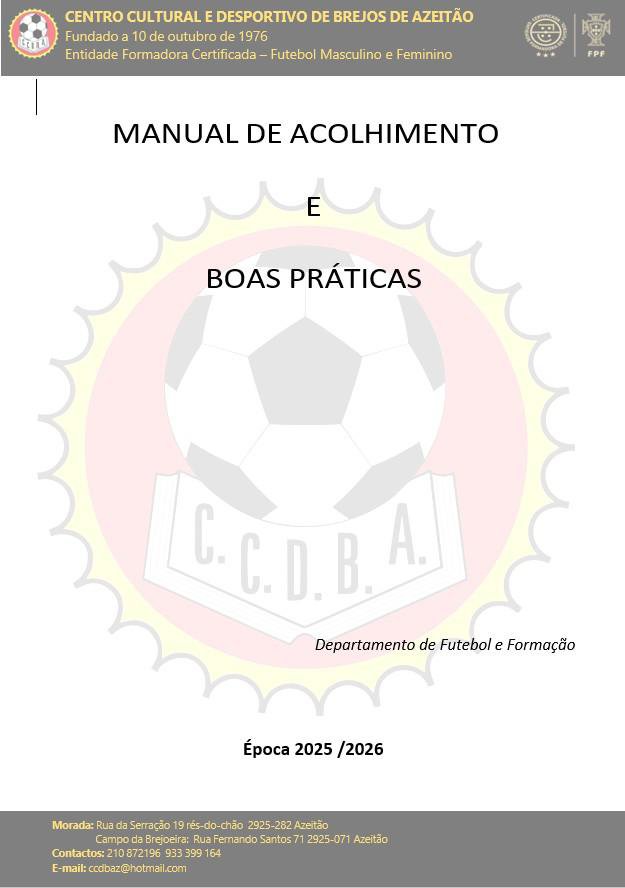 CENTRO CULTURAL E DESPORTIVO DE BREJOS DE AZEITÃO
Fundado a 10 de outubro de 1976
Entidade Formadora Certificada – Futebol Masculino e Feminino

FPF

MANUAL DE ACOLHIMENTO

E

BOAS PRÁTICAS

C.C.D.B.A.

Departamento de Futebol e Formação

Época 2025 /2026

Morada: Rua da Serração 19 rés-do-chão 2925-282 Azeitão
Campo da Brejoeira: Rua Fernando Santos 71 2925-071 Azeitão
Contactos: 210 872196 933 399 164
E-mail: ccdbaz@hotmail.com